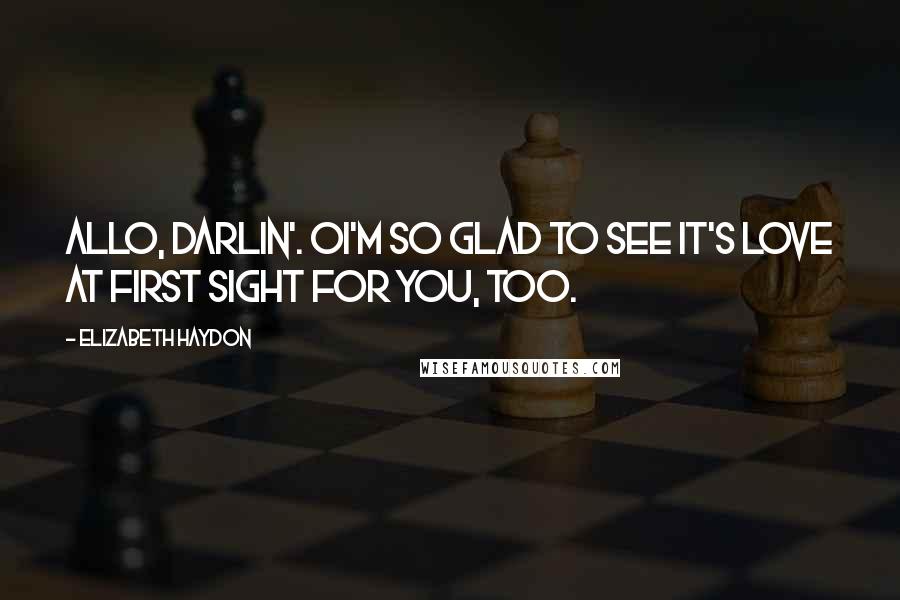 ALLO, DARLIN'. OI'M SO GLAD TO SEE IT'S LOVE AT FIRST SIGHT FOR YOU, TOO.

- ELIZABETH HAYDON

WISEFAMOUSQUOTES.COM